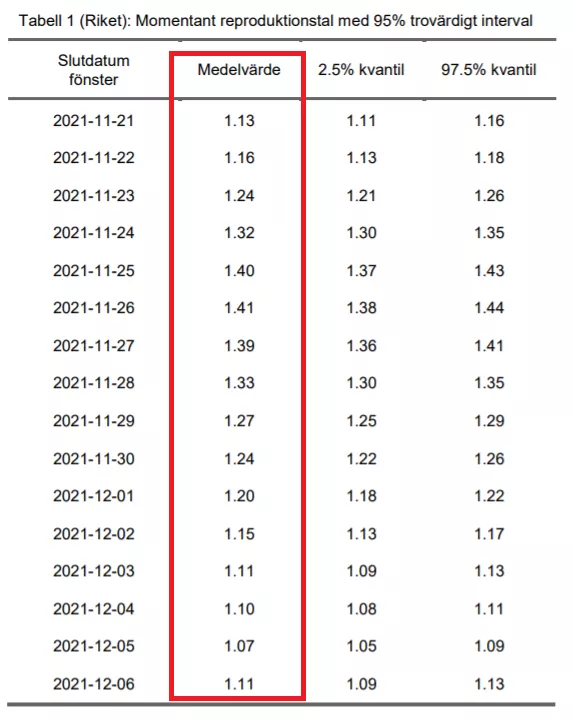 Tabell 1 (Riket): Momentant reproduktionstal med 95% trovärdigt interval

| Slutdatum fönster | Medelvärde | 2.5% kvantil | 97.5% kvantil |
|---|---|---|---|
| 2021-11-21 | 1.13 | 1.11 | 1.16 |
| 2021-11-22 | 1.16 | 1.13 | 1.18 |
| 2021-11-23 | 1.24 | 1.21 | 1.26 |
| 2021-11-24 | 1.32 | 1.30 | 1.35 |
| 2021-11-25 | 1.40 | 1.37 | 1.43 |
| 2021-11-26 | 1.41 | 1.38 | 1.44 |
| 2021-11-27 | 1.39 | 1.36 | 1.41 |
| 2021-11-28 | 1.33 | 1.30 | 1.35 |
| 2021-11-29 | 1.27 | 1.25 | 1.29 |
| 2021-11-30 | 1.24 | 1.22 | 1.26 |
| 2021-12-01 | 1.20 | 1.18 | 1.22 |
| 2021-12-02 | 1.15 | 1.13 | 1.17 |
| 2021-12-03 | 1.11 | 1.09 | 1.13 |
| 2021-12-04 | 1.10 | 1.08 | 1.11 |
| 2021-12-05 | 1.07 | 1.05 | 1.09 |
| 2021-12-06 | 1.11 | 1.09 | 1.13 |